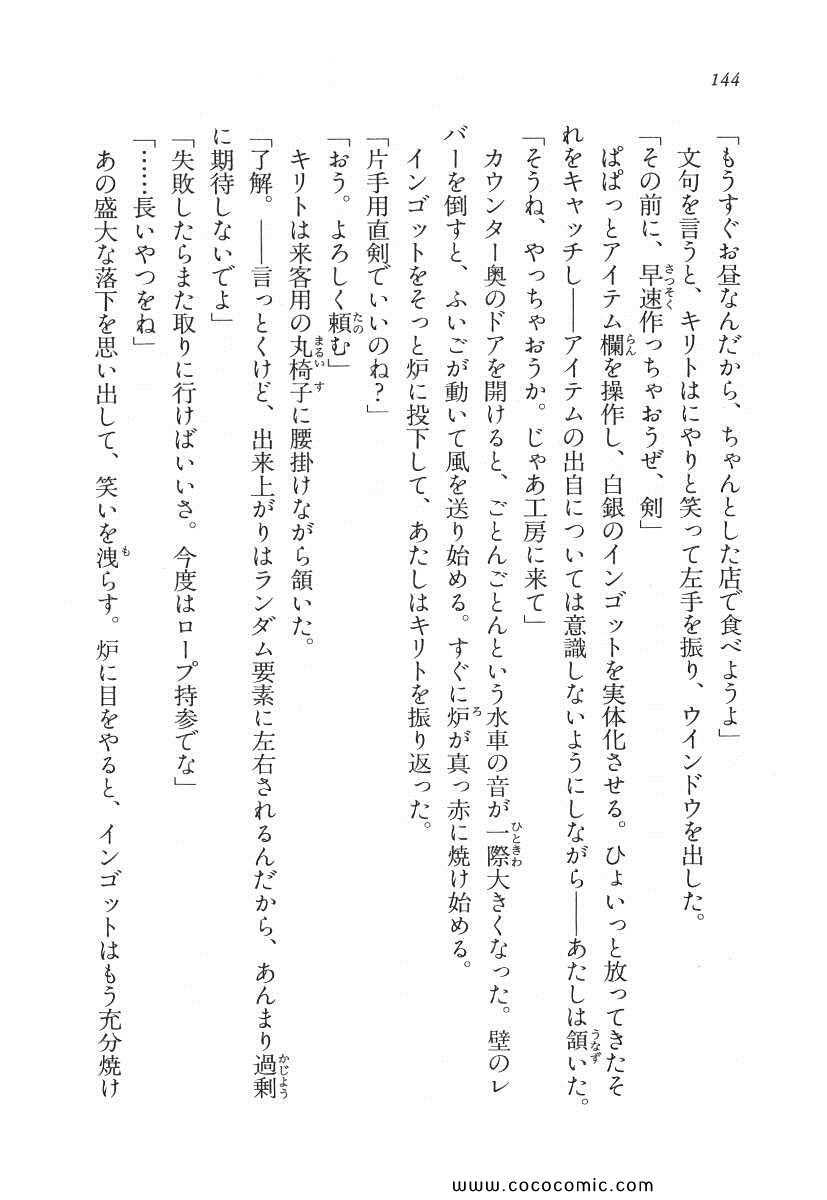 144

「もうすぐお昼なんだから、ちゃんとした店で食べようよ」

文句を言うと、キリトはにやりと笑って左手を振り、ウインドウを出した。

「その前に、早速作っちゃおうぜ、剣」

ぱぱっとアイテム欄を操作し、白銀のインゴットを実体化させる。ひょいっと放ってきたそれをキャッチし――アイテムの出自については意識しないようにしながら――あたしは頷いた。

「そうね、やっちゃおうか。じゃあ工房に来て」

カウンター奥のドアを開けると、ごとんごとんという水車の音が一際大きくなった。壁のレバーを倒すと、ふいごが動いて風を送り始める。すぐに炉が真っ赤に焼け始める。

インゴットをそっと炉に投下して、あたしはキリトを振り返った。

「片手用直剣でいいのね？」

「おう。よろしく頼む」

キリトは来客用の丸椅子に腰掛けながら頷いた。

「了解。――言っとくけど、出来上がりはランダム要素に左右されるんだから、あんまり過剰に期待しないでよ」

「失敗したらまた取りに行けばいいさ。今度はロープ持参でな」

「……長いやつをね」

あの盛大な落下を思い出して、笑いを洩らす。炉に目をやると、インゴットはもう充分焼け

www.cococomic.com